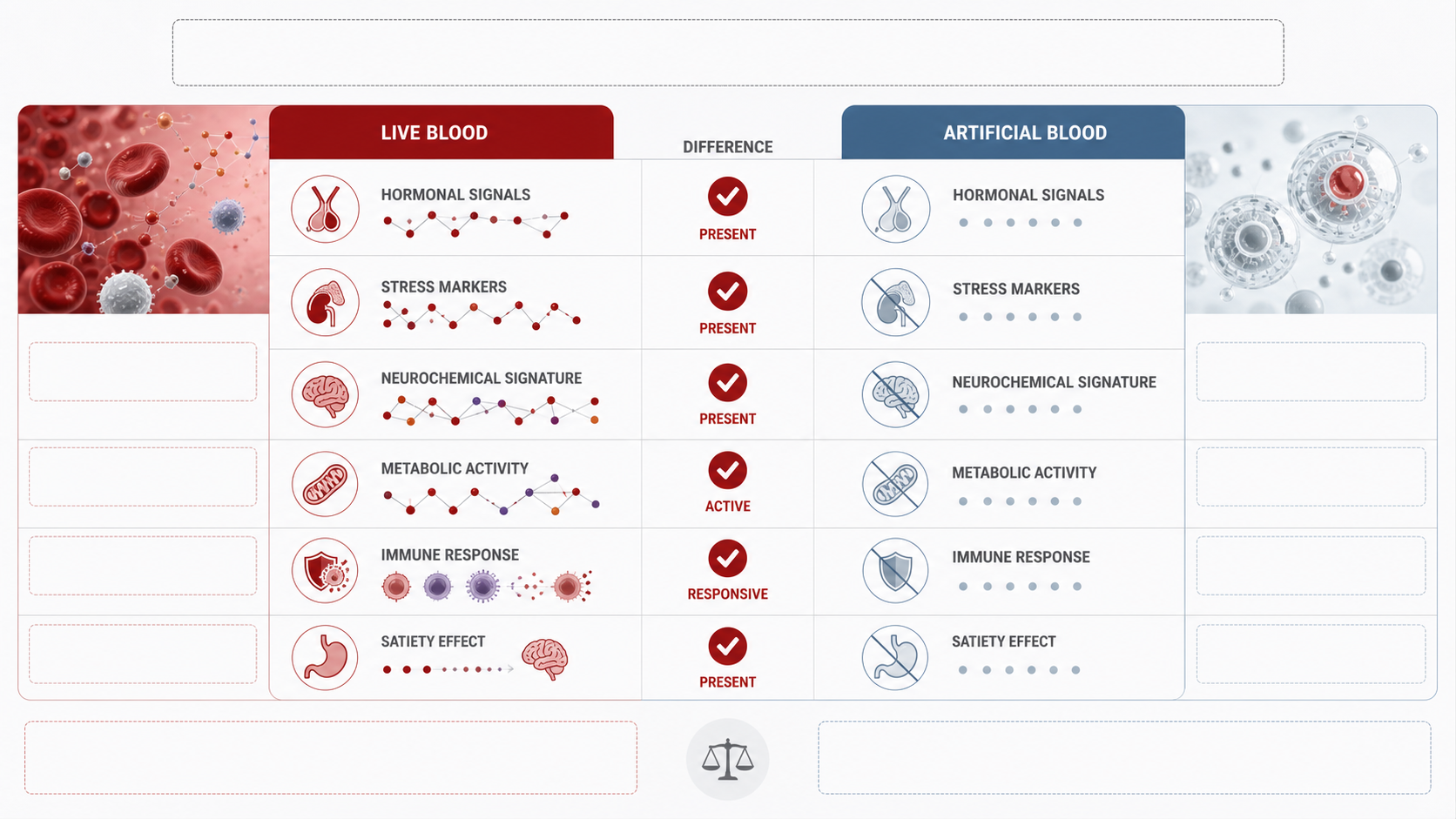 | LIVE BLOOD | DIFFERENCE | ARTIFICIAL BLOOD |
|---|---|---|
| HORMONAL SIGNALS | PRESENT | HORMONAL SIGNALS |
| STRESS MARKERS | PRESENT | STRESS MARKERS |
| NEUROCHEMICAL SIGNATURE | PRESENT | NEUROCHEMICAL SIGNATURE |
| METABOLIC ACTIVITY | ACTIVE | METABOLIC ACTIVITY |
| IMMUNE RESPONSE | RESPONSIVE | IMMUNE RESPONSE |
| SATIETY EFFECT | PRESENT | SATIETY EFFECT |